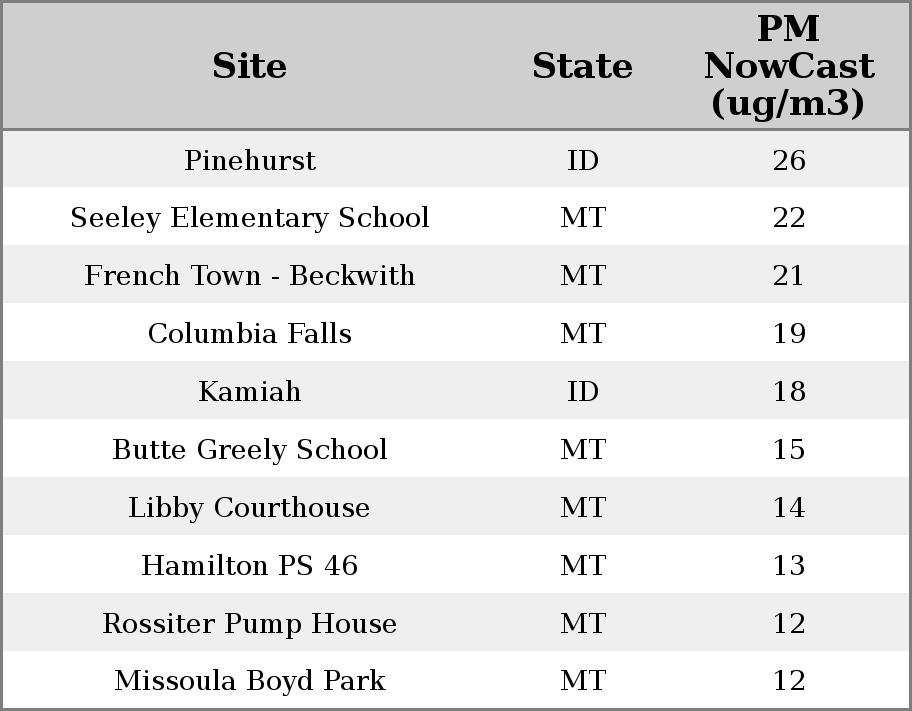 | Site | State | PM NowCast (ug/m3) |
|---|---|---|
| Pinehurst | ID | 26 |
| Seeley Elementary School | MT | 22 |
| French Town - Beckwith | MT | 21 |
| Columbia Falls | MT | 19 |
| Kamiah | ID | 18 |
| Butte Greely School | MT | 15 |
| Libby Courthouse | MT | 14 |
| Hamilton PS 46 | MT | 13 |
| Rossiter Pump House | MT | 12 |
| Missoula Boyd Park | MT | 12 |